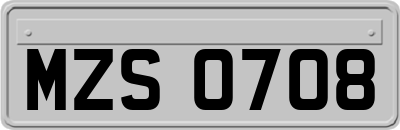 MZS 0708